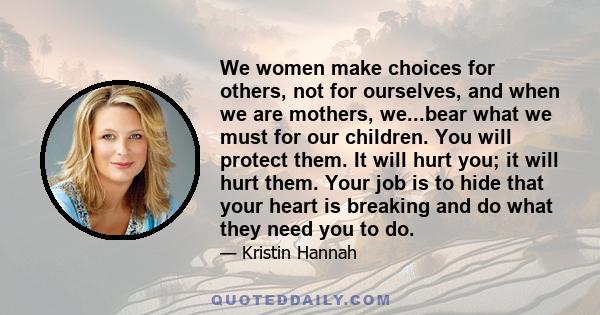 We women make choices for others, not for ourselves, and when we are mothers, we...bear what we must for our children. You will protect them. It will hurt you; it will hurt them. Your job is to hide that your heart is breaking and do what they need you to do.

— Kristin Hannah

QUOTEDDAILY.COM